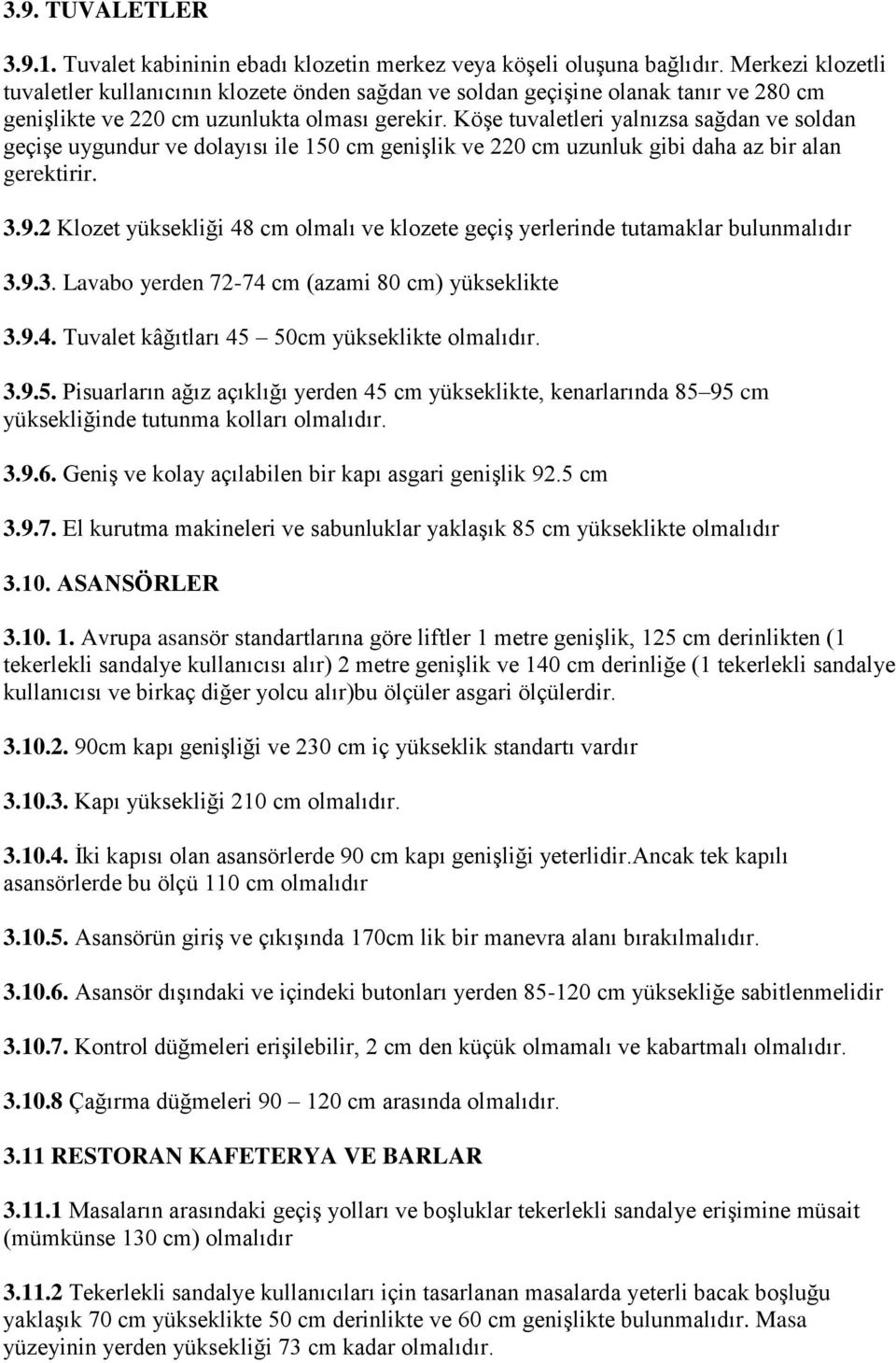 3.9. TUVALETLER

3.9.1. Tuvalet kabininin ebadı klozetin merkez veya köşeli oluşuna bağlıdır. Merkezi klozetli tuvaletler kullanıcının klozete önden sağdan ve soldan geçişine olanak tanır ve 280 cm genişlikte ve 220 cm uzunlukta olması gerekir. Köşe tuvaletleri yalnızsa sağdan ve soldan geçişe uygundur ve dolayısı ile 150 cm genişlik ve 220 cm uzunluk gibi daha az bir alan gerektirir.

3.9.2 Klozet yüksekliği 48 cm olmalı ve klozete geçiş yerlerinde tutamaklar bulunmalıdır

3.9.3. Lavabo yerden 72-74 cm (azami 80 cm) yükseklikte

3.9.4. Tuvalet kâğıtları 45 – 50cm yükseklikte olmalıdır.

3.9.5. Pisuarların ağız açıklığı yerden 45 cm yükseklikte, kenarlarında 85–95 cm yüksekliğinde tutunma kolları olmalıdır.

3.9.6. Geniş ve kolay açılabilen bir kapı asgari genişlik 92.5 cm

3.9.7. El kurutma makineleri ve sabunluklar yaklaşık 85 cm yükseklikte olmalıdır

3.10. ASANSÖRLER

3.10. 1. Avrupa asansör standartlarına göre liftler 1 metre genişlik, 125 cm derinlikten (1 tekerlekli sandalye kullanıcısı alır) 2 metre genişlik ve 140 cm derinliğe (1 tekerlekli sandalye kullanıcısı ve birkaç diğer yolcu alır)bu ölçüler asgari ölçülerdir.

3.10.2. 90cm kapı genişliği ve 230 cm iç yükseklik standartı vardır

3.10.3. Kapı yüksekliği 210 cm olmalıdır.

3.10.4. İki kapısı olan asansörlerde 90 cm kapı genişliği yeterlidir.Ancak tek kapılı asansörlerde bu ölçü 110 cm olmalıdır

3.10.5. Asansörün giriş ve çıkışında 170cm lik bir manevra alanı bırakılmalıdır.

3.10.6. Asansör dışındaki ve içindeki butonları yerden 85-120 cm yüksekliğe sabitlenmelidir

3.10.7. Kontrol düğmeleri erişilebilir, 2 cm den küçük olmamalı ve kabartmalı olmalıdır.

3.10.8 Çağırma düğmeleri 90 – 120 cm arasında olmalıdır.

3.11 RESTORAN KAFETERYA VE BARLAR

3.11.1 Masaların arasındaki geçiş yolları ve boşluklar tekerlekli sandalye erişimine müsait (mümkünse 130 cm) olmalıdır

3.11.2 Tekerlekli sandalye kullanıcıları için tasarlanan masalarda yeterli bacak boşluğu yaklaşık 70 cm yükseklikte 50 cm derinlikte ve 60 cm genişlikte bulunmalıdır. Masa yüzeyinin yerden yüksekliği 73 cm kadar olmalıdır.